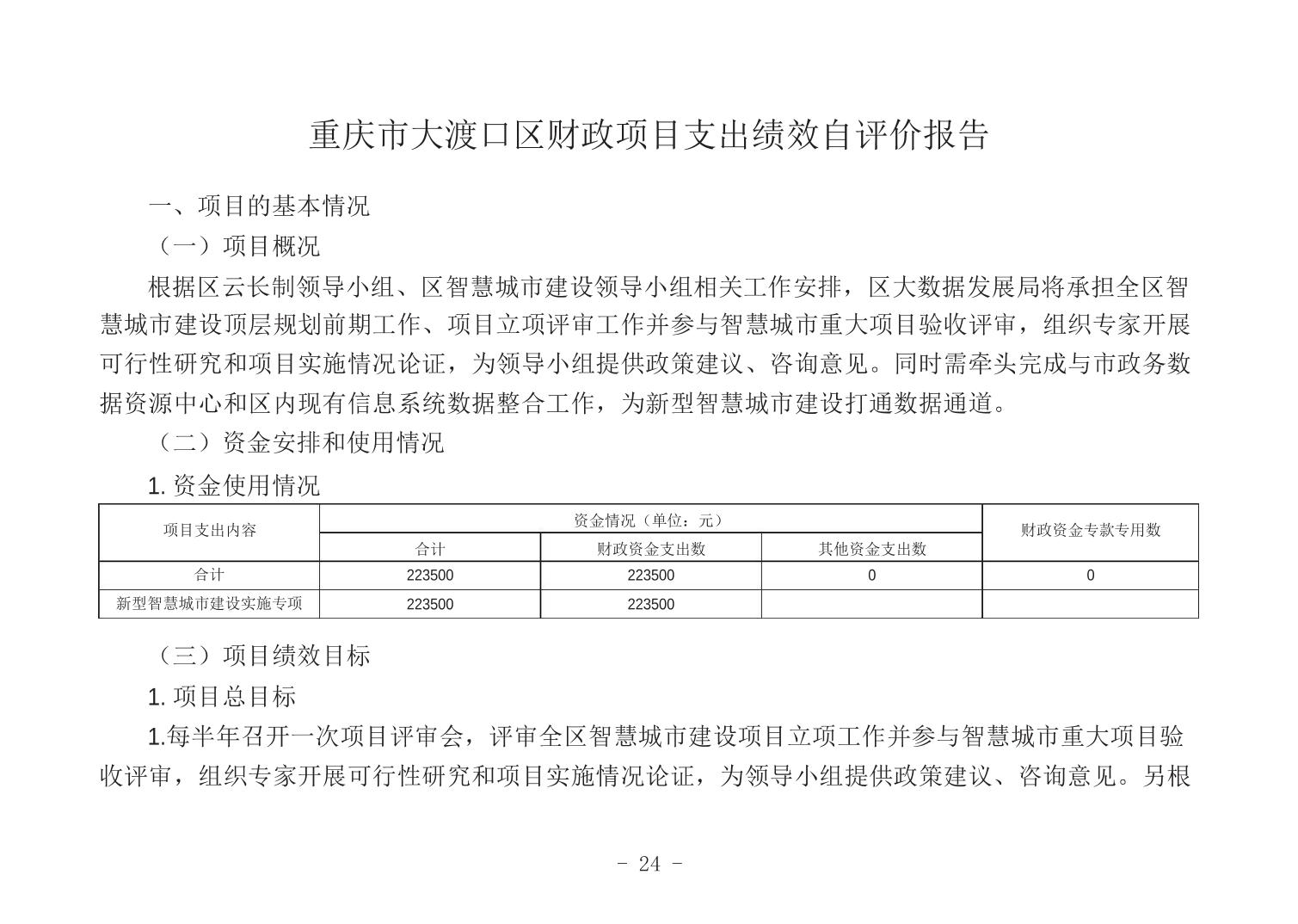 重庆市大渡口区财政项目支出绩效自评价报告

一、项目的基本情况

（一）项目概况

根据区云长制领导小组、区智慧城市建设领导小组相关工作安排，区大数据发展局将承担全区智慧城市建设顶层规划前期工作、项目立项评审工作并参与智慧城市重大项目验收评审，组织专家开展可行性研究和项目实施情况论证，为领导小组提供政策建议、咨询意见。同时需牵头完成与市政务数据资源中心和区内现有信息系统数据整合工作，为新型智慧城市建设打通数据通道。

（二）资金安排和使用情况

1. 资金使用情况

| 项目支出内容 | 资金情况（单位：元） | | | 财政资金专款专用数 |
|---|---|---|---|---|
| | 合计 | 财政资金支出数 | 其他资金支出数 | |
| 合计 | 223500 | 223500 | 0 | 0 |
| 新型智慧城市建设实施专项 | 223500 | 223500 | | |

（三）项目绩效目标

1. 项目总目标

1.每半年召开一次项目评审会，评审全区智慧城市建设项目立项工作并参与智慧城市重大项目验收评审，组织专家开展可行性研究和项目实施情况论证，为领导小组提供政策建议、咨询意见。另根

- 24 -